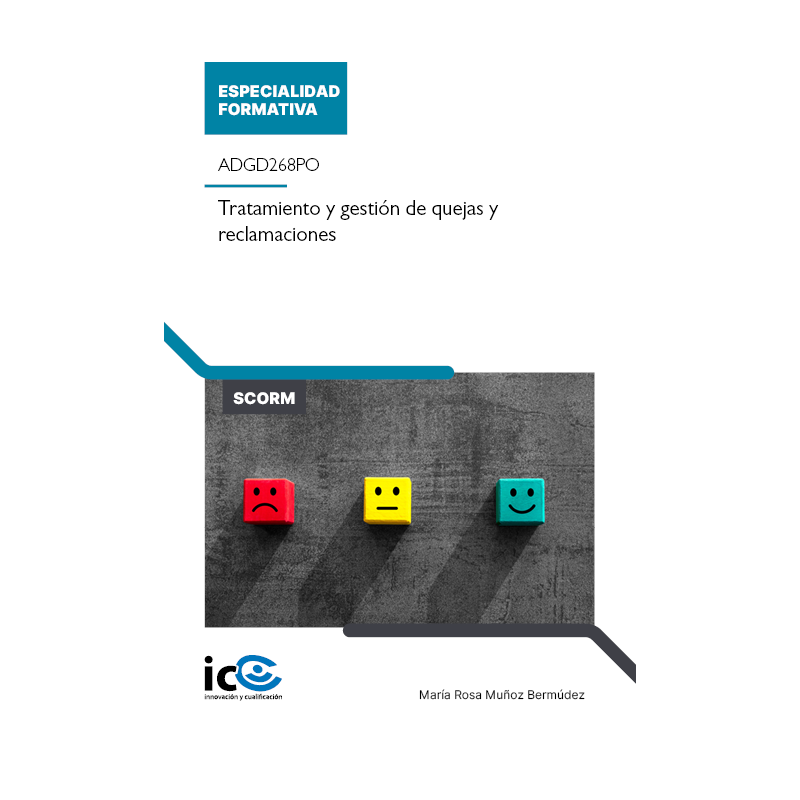 ESPECIALIDAD FORMATIVA

ADGD268PO

Tratamiento y gestión de quejas y reclamaciones

SCORM

ic
innovación y cualificación

María Rosa Muñoz Bermúdez